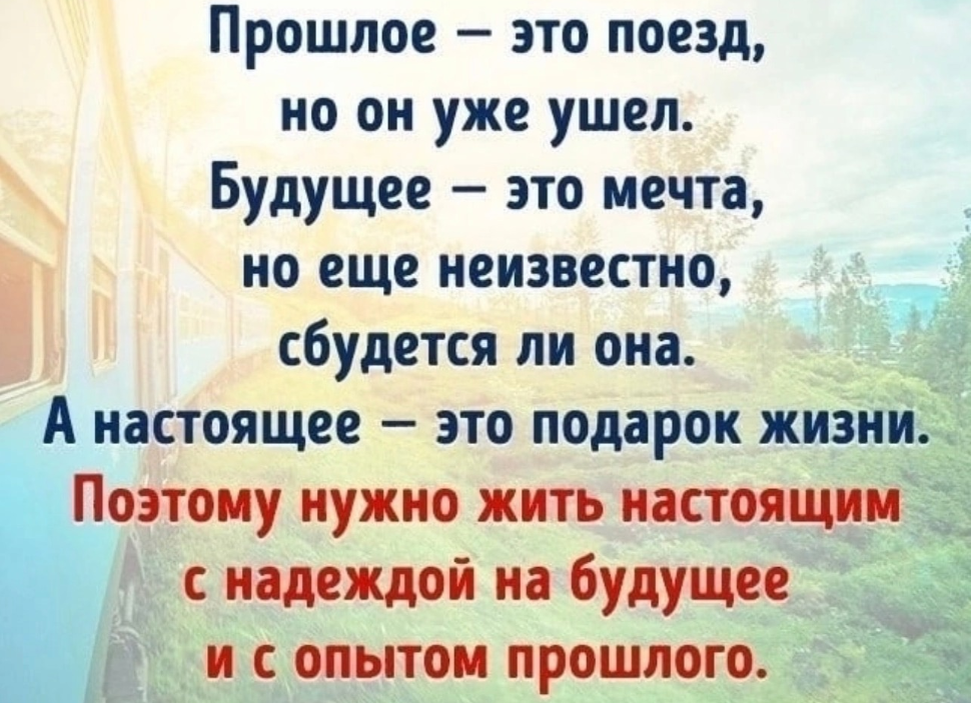 Прошлое – это поезд, но он уже ушел. Будущее – это мечта, но еще неизвестно, сбудется ли она. А настоящее – это подарок жизни. Поэтому нужно жить настоящим с надеждой на будущее и с опытом прошлого.